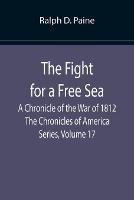 Ralph D. Paine

The Fight for a Free Sea

A Chronicle of the War of 1812 The Chronicles of America Series, Volume 17